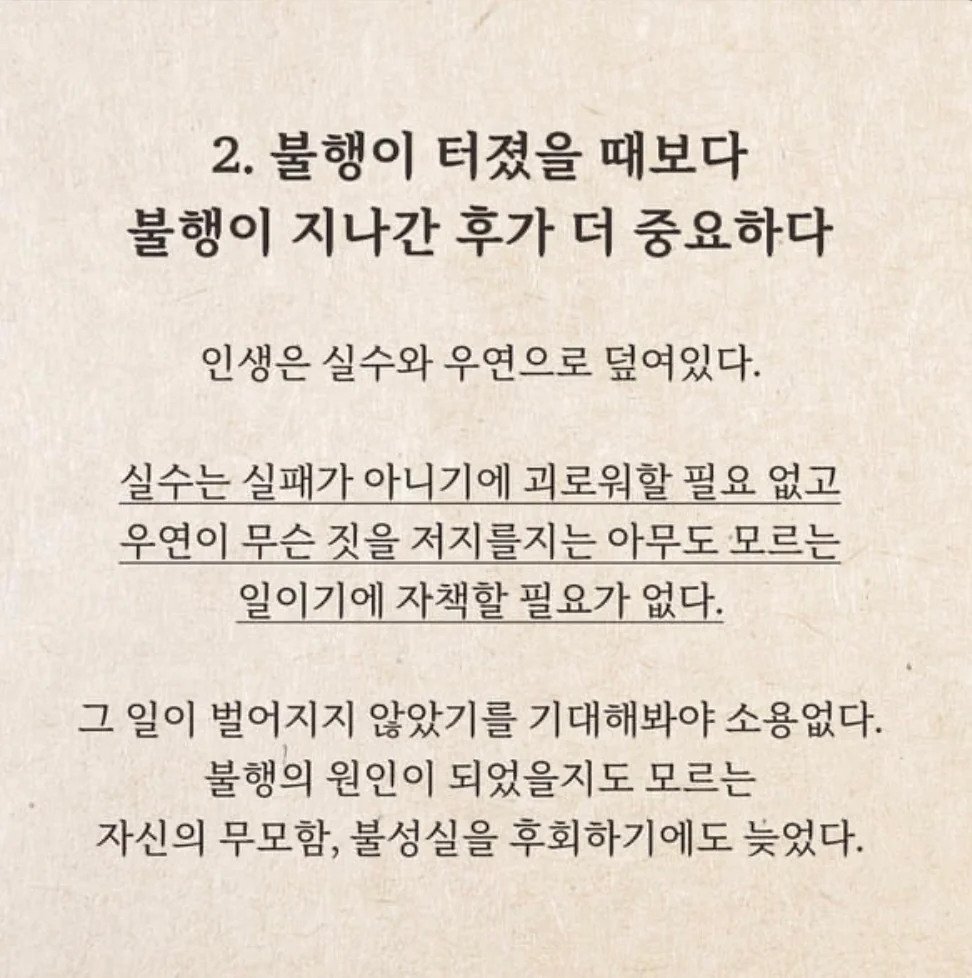 2. 불행이 터졌을 때보다
불행이 지나간 후가 더 중요하다

인생은 실수와 우연으로 덮여있다.

실수는 실패가 아니기에 괴로워할 필요 없고
우연이 무슨 짓을 저지를지는 아무도 모르는
일이기에 자책할 필요가 없다.

그 일이 벌어지지 않았기를 기대해봐야 소용없다.
불행의 원인이 되었을지도 모르는
자신의 무모함, 불성실을 후회하기에도 늦었다.